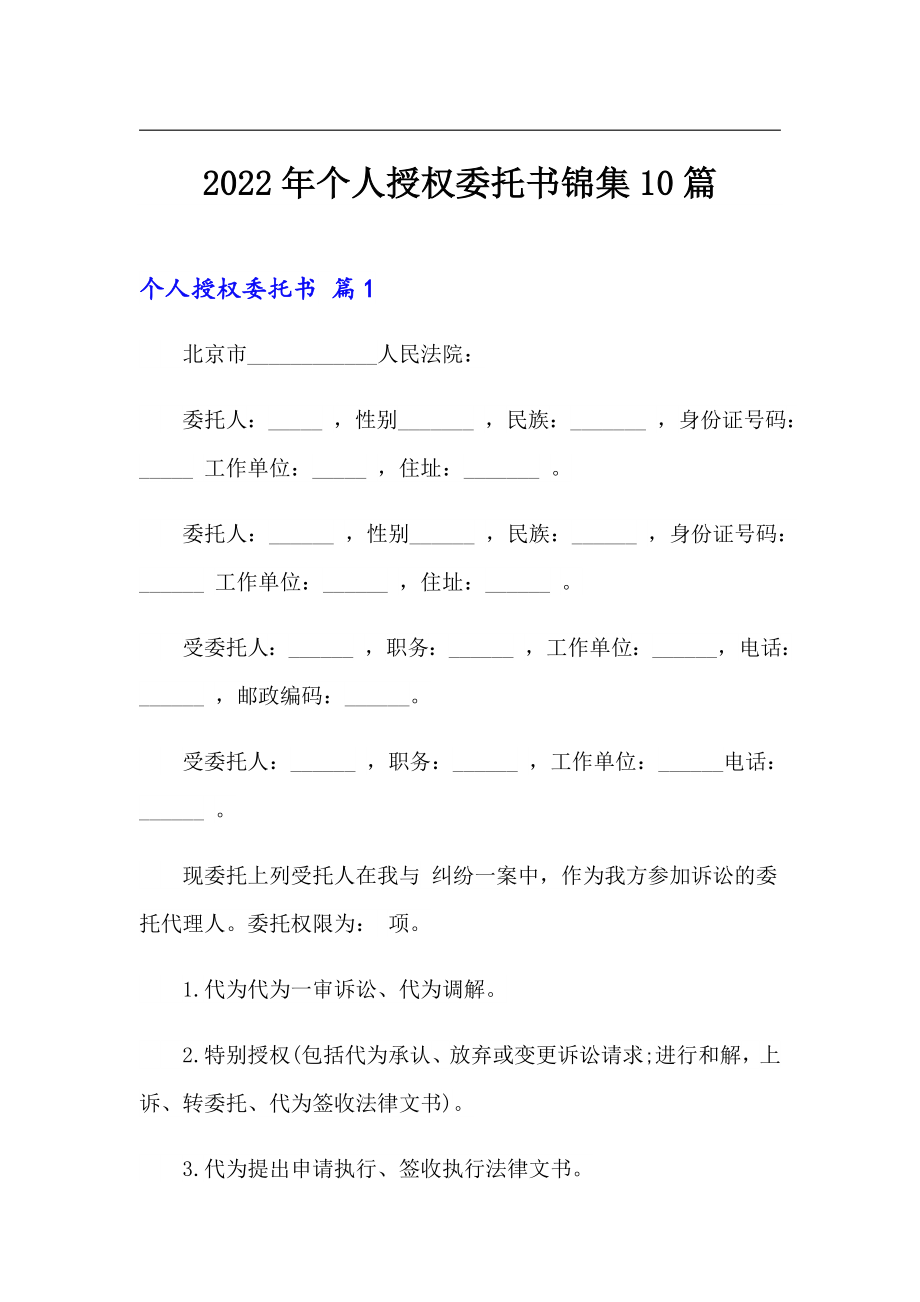 2022年个人授权委托书锦集10篇

个人授权委托书 篇1

北京市____________人民法院：

委托人：_____ ，性别_______ ，民族：_______ ，身份证号码：_____ 工作单位：_____ ，住址：_______ 。

委托人：______ ，性别______ ，民族：______ ，身份证号码：______ 工作单位：______ ，住址：______ 。

受委托人：______ ，职务：______ ，工作单位：______，电话：______ ，邮政编码：______。

受委托人：______ ，职务：______ ，工作单位：______电话：______ 。

现委托上列受托人在我与 纠纷一案中，作为我方参加诉讼的委托代理人。委托权限为： 项。

1.代为代为一审诉讼、代为调解。

2.特别授权(包括代为承认、放弃或变更诉讼请求;进行和解，上诉、转委托、代为签收法律文书)。

3.代为提出申请执行、签收执行法律文书。